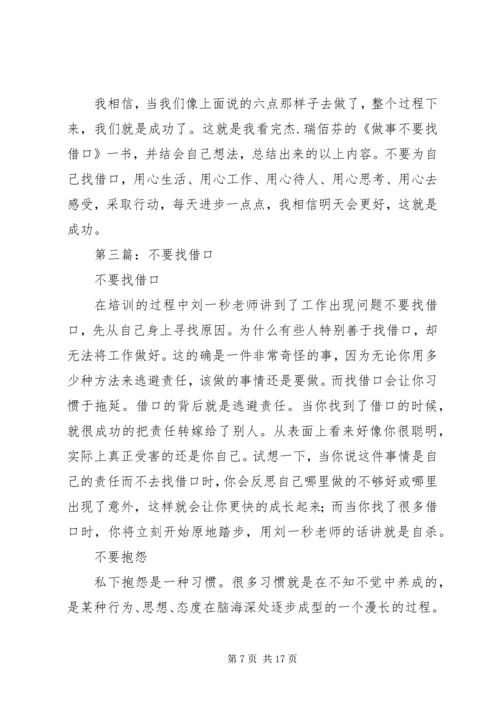 我相信，当我们像上面说的六点那样子去做了，整个过程下来，我们就是成功了。这就是我看完杰.瑞佰芬的《做事不要找借口》一书，并结会自己想法，总结出来的以上内容。不要为自己找借口，用心生活、用心工作、用心待人、用心思考、用心去感受，采取行动，每天进步一点点，我相信明天会更好，这就是成功。

第三篇：不要找借口

不要找借口

在培训的过程中刘一秒老师讲到了工作出现问题不要找借口，先从自己身上寻找原因。为什么有些人特别善于找借口，却无法将工作做好。这的确是一件非常奇怪的事，因为无论你用多少种方法来逃避责任，该做的事情还是要做。而找借口会让你习惯于拖延。借口的背后就是逃避责任。当你找到了借口的时候，就很成功的把责任转嫁给了别人。从表面上看来好像你很聪明，实际上真正受害的还是你自己。试想一下，当你说这件事情是自己的责任而不去找借口时，你会反思自己哪里做的不够好或哪里出现了意外，这样就会让你更快的成长起来；而当你找了很多借口时，你将立刻开始原地踏步，用刘一秒老师的话讲就是自杀。

不要抱怨

私下抱怨是一种习惯。很多习惯就是在不知不觉中养成的，是某种行为、思想、态度在脑海深处逐步成型的一个漫长的过程。

第 7 页 共 17 页